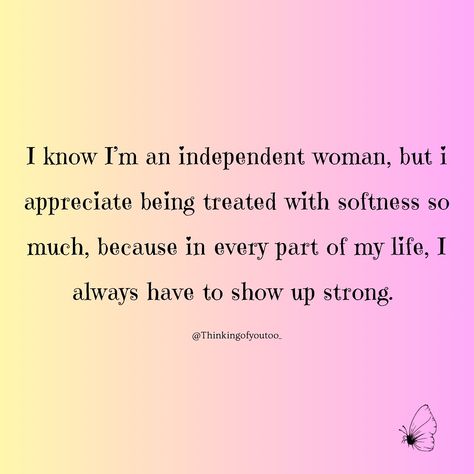 I know I'm an independent woman, but i appreciate being treated with softness so much, because in every part of my life, I always have to show up strong.

@Thinkingofyoutoo_